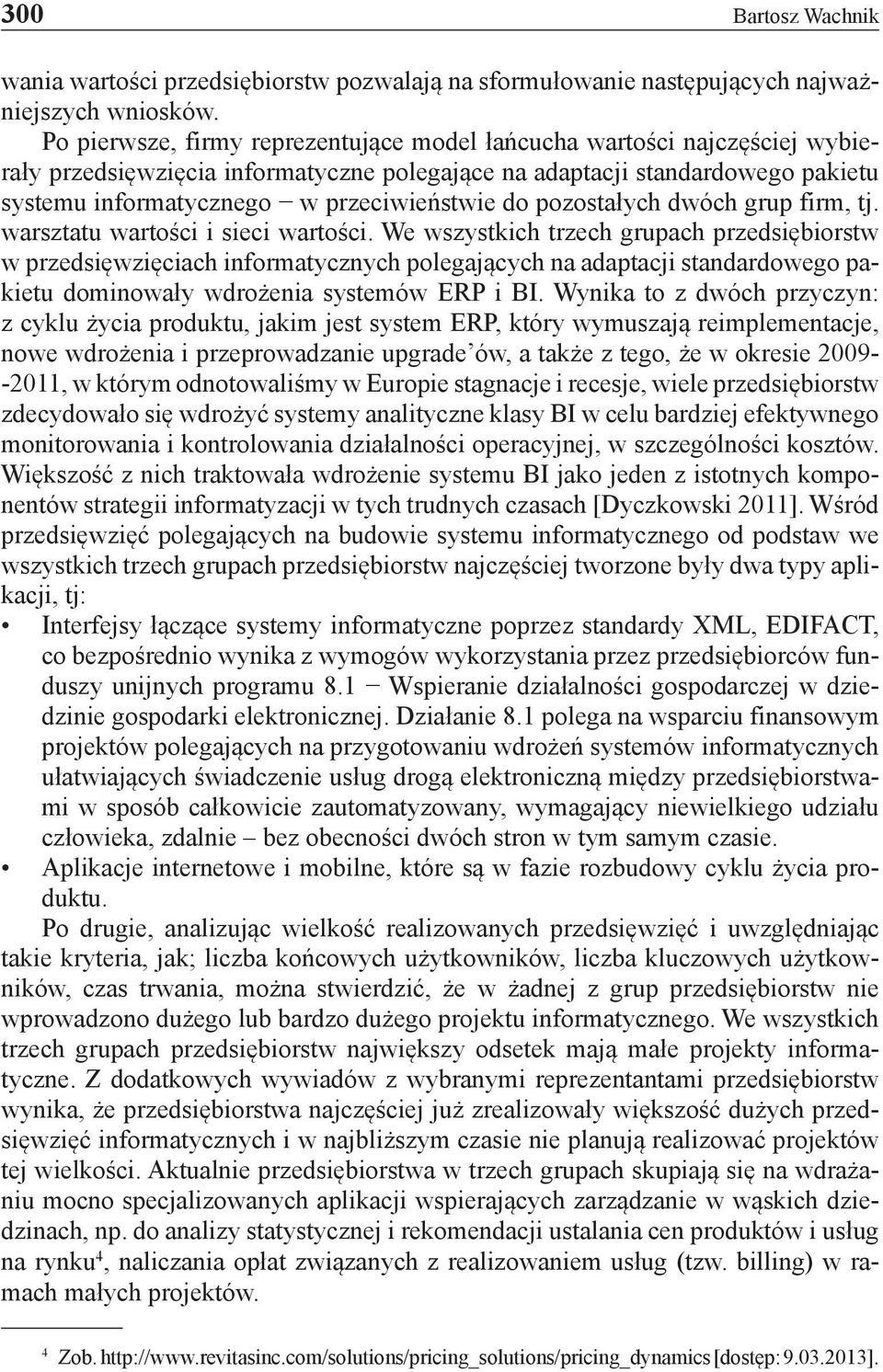 300 Bartosz Wachnik

wania wartości przedsiębiorstw pozwalają na sformułowanie następujących najważniejszych wniosków.

Po pierwsze, firmy reprezentujące model łańcucha wartości najczęściej wybierały przedsięwzięcia informatyczne polegające na adaptacji standardowego pakietu systemu informatycznego − w przeciwieństwie do pozostałych dwóch grup firm, tj. warsztatu wartości i sieci wartości. We wszystkich trzech grupach przedsiębiorstw w przedsięwzięciach informatycznych polegających na adaptacji standardowego pakietu dominowały wdrożenia systemów ERP i BI. Wynika to z dwóch przyczyn: z cyklu życia produktu, jakim jest system ERP, który wymuszają reimplementacje, nowe wdrożenia i przeprowadzanie upgrade'ów, a także z tego, że w okresie 2009--2011, w którym odnotowaliśmy w Europie stagnacje i recesje, wiele przedsiębiorstw zdecydowało się wdrożyć systemy analityczne klasy BI w celu bardziej efektywnego monitorowania i kontrolowania działalności operacyjnej, w szczególności kosztów. Większość z nich traktowała wdrożenie systemu BI jako jeden z istotnych komponentów strategii informatyzacji w tych trudnych czasach [Dyczkowski 2011]. Wśród przedsięwzięć polegających na budowie systemu informatycznego od podstaw we wszystkich trzech grupach przedsiębiorstw najczęściej tworzone były dwa typy aplikacji, tj:
• Interfejsy łączące systemy informatyczne poprzez standardy XML, EDIFACT, co bezpośrednio wynika z wymogów wykorzystania przez przedsiębiorców funduszy unijnych programu 8.1 − Wspieranie działalności gospodarczej w dziedzinie gospodarki elektronicznej. Działanie 8.1 polega na wsparciu finansowym projektów polegających na przygotowaniu wdrożeń systemów informatycznych ułatwiających świadczenie usług drogą elektroniczną między przedsiębiorstwami w sposób całkowicie zautomatyzowany, wymagający niewielkiego udziału człowieka, zdalnie – bez obecności dwóch stron w tym samym czasie.
• Aplikacje internetowe i mobilne, które są w fazie rozbudowy cyklu życia produktu.

Po drugie, analizując wielkość realizowanych przedsięwzięć i uwzględniając takie kryteria, jak; liczba końcowych użytkowników, liczba kluczowych użytkowników, czas trwania, można stwierdzić, że w żadnej z grup przedsiębiorstw nie wprowadzono dużego lub bardzo dużego projektu informatycznego. We wszystkich trzech grupach przedsiębiorstw największy odsetek mają małe projekty informatyczne. Z dodatkowych wywiadów z wybranymi reprezentantami przedsiębiorstw wynika, że przedsiębiorstwa najczęściej już zrealizowały większość dużych przedsięwzięć informatycznych i w najbliższym czasie nie planują realizować projektów tej wielkości. Aktualnie przedsiębiorstwa w trzech grupach skupiają się na wdrażaniu mocno specjalizowanych aplikacji wspierających zarządzanie w wąskich dziedzinach, np. do analizy statystycznej i rekomendacji ustalania cen produktów i usług na rynku$^4$, naliczania opłat związanych z realizowaniem usług (tzw. billing) w ramach małych projektów.

$^4$ Zob. http://www.revitasinc.com/solutions/pricing_solutions/pricing_dynamics [dostęp: 9.03.2013].